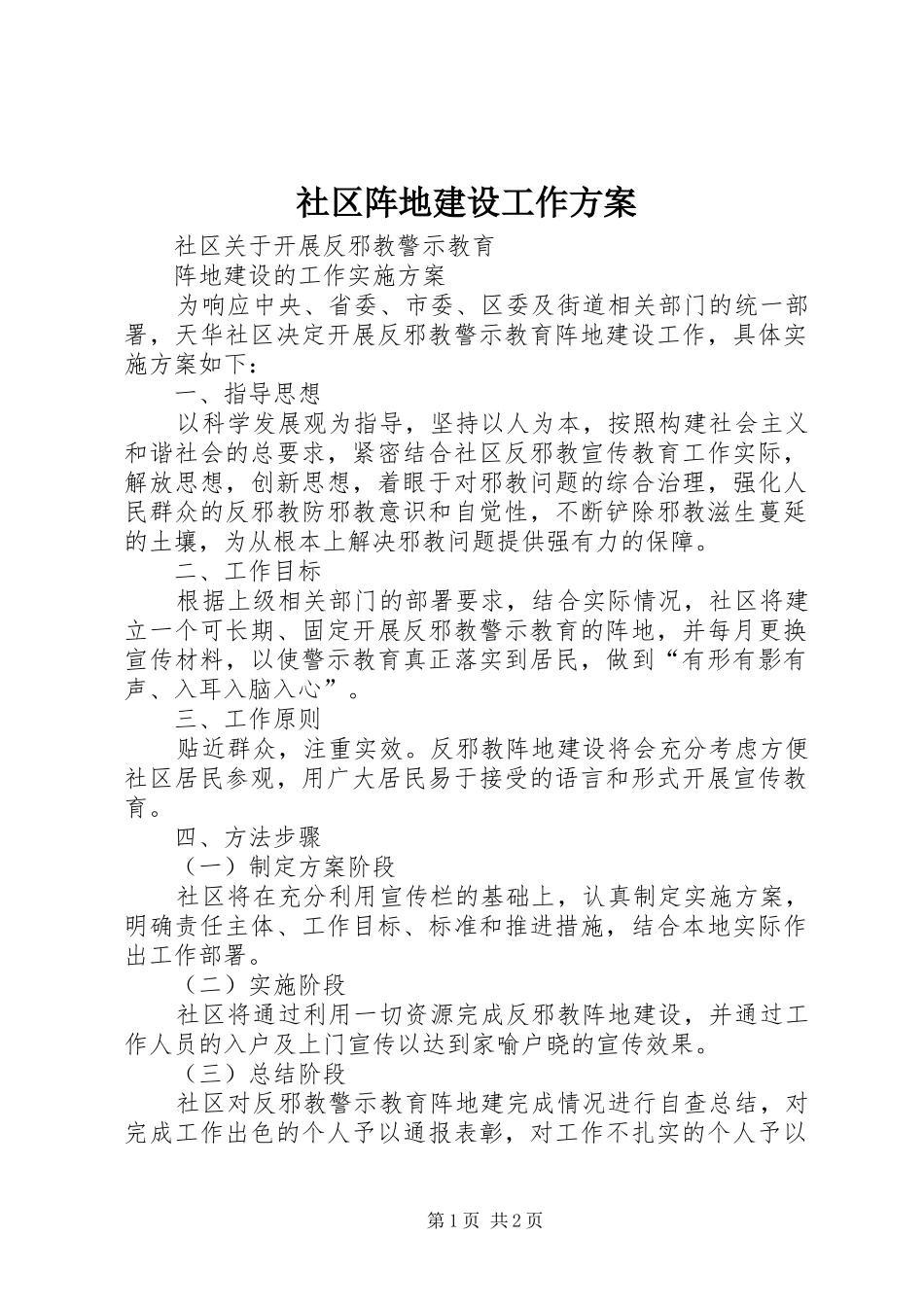 社区阵地建设工作方案

社区关于开展反邪教警示教育

阵地建设的工作实施方案

为响应中央、省委、市委、区委及街道相关部门的统一部署，天华社区决定开展反邪教警示教育阵地建设工作，具体实施方案如下：

一、指导思想

以科学发展观为指导，坚持以人为本，按照构建社会主义和谐社会的总要求，紧密结合社区反邪教宣传教育工作实际，解放思想，创新思想，着眼于对邪教问题的综合治理，强化人民群众的反邪教防邪教意识和自觉性，不断铲除邪教滋生蔓延的土壤，为从根本上解决邪教问题提供强有力的保障。

二、工作目标

根据上级相关部门的部署要求，结合实际情况，社区将建立一个可长期、固定开展反邪教警示教育的阵地，并每月更换宣传材料，以使警示教育真正落实到居民，做到“有形有影有声、入耳入脑入心”。

三、工作原则

贴近群众，注重实效。反邪教阵地建设将会充分考虑方便社区居民参观，用广大居民易于接受的语言和形式开展宣传教育。

四、方法步骤

（一）制定方案阶段

社区将在充分利用宣传栏的基础上，认真制定实施方案，明确责任主体、工作目标、标准和推进措施，结合本地实际作出工作部署。

（二）实施阶段

社区将通过利用一切资源完成反邪教阵地建设，并通过工作人员的入户及上门宣传以达到家喻户晓的宣传效果。

（三）总结阶段

社区对反邪教警示教育阵地建完成情况进行自查总结，对完成工作出色的个人予以通报表彰，对工作不扎实的个人予以

第1页 共2页